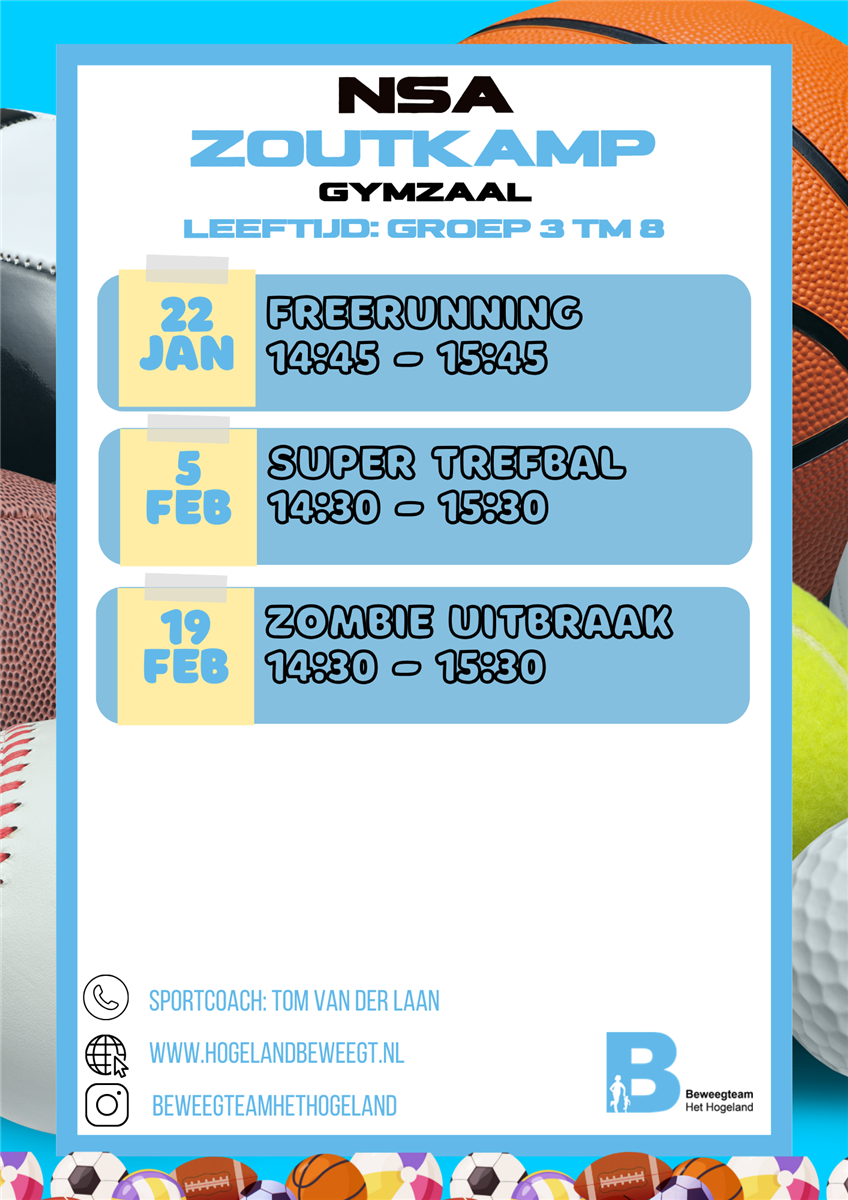 NSA
ZOUTKAMP
GYMZAAL
LEEFTIJD: GROEP 3 TM 8

22
JAN
FREERUNNING
14:45 - 15:45

5
FEB
SUPER TREFBAL
14:30 - 15:30

19
FEB
ZOMBIE UITBRAAK
14:30 - 15:30

SPORTCOACH: TOM VAN DER LAAN

WWW.HOGELANDBEWEEGT.NL

BEWEEGTEAMHETHOGELAND

B
Beweegteam
Het Hogeland